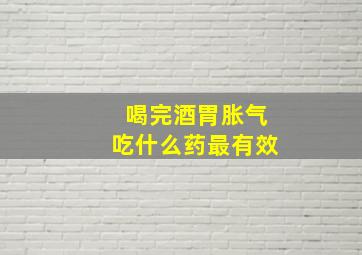 喝完酒胃胀气
吃什么药最有效